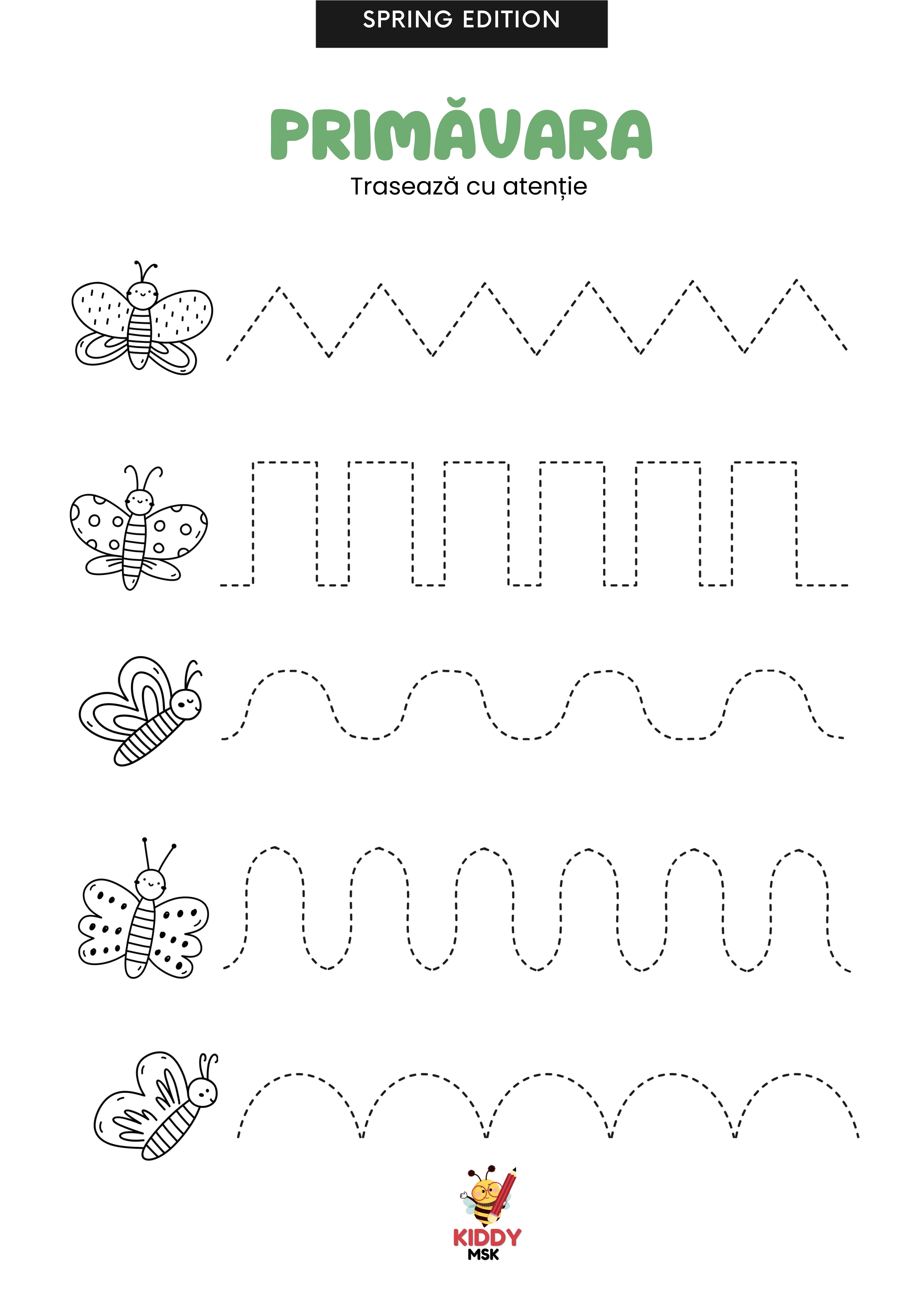 SPRING EDITION

PRIMĂVARA

Trasează cu atenție

KIDDY
MSK